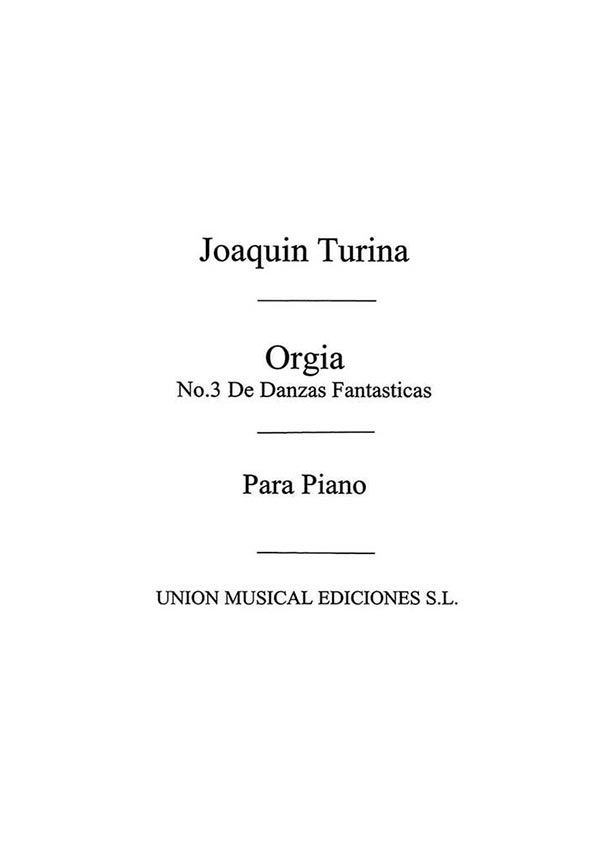 Joaquin Turina

Orgia
No.3 De Danzas Fantasticas

Para Piano

UNION MUSICAL EDICIONES S.L.